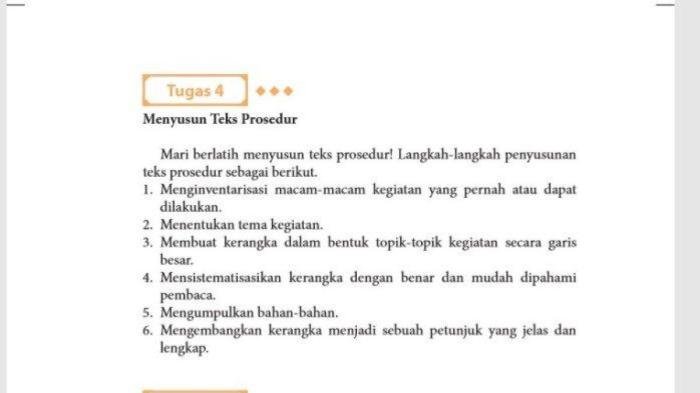 Tugas 4

Menyusun Teks Prosedur

Mari berlatih menyusun teks prosedur! Langkah-langkah penyusunan teks prosedur sebagai berikut.

1. Menginventarisasi macam-macam kegiatan yang pernah atau dapat dilakukan.
2. Menentukan tema kegiatan.
3. Membuat kerangka dalam bentuk topik-topik kegiatan secara garis besar.
4. Mensistematisasikan kerangka dengan benar dan mudah dipahami pembaca.
5. Mengumpulkan bahan-bahan.
6. Mengembangkan kerangka menjadi sebuah petunjuk yang jelas dan lengkap.